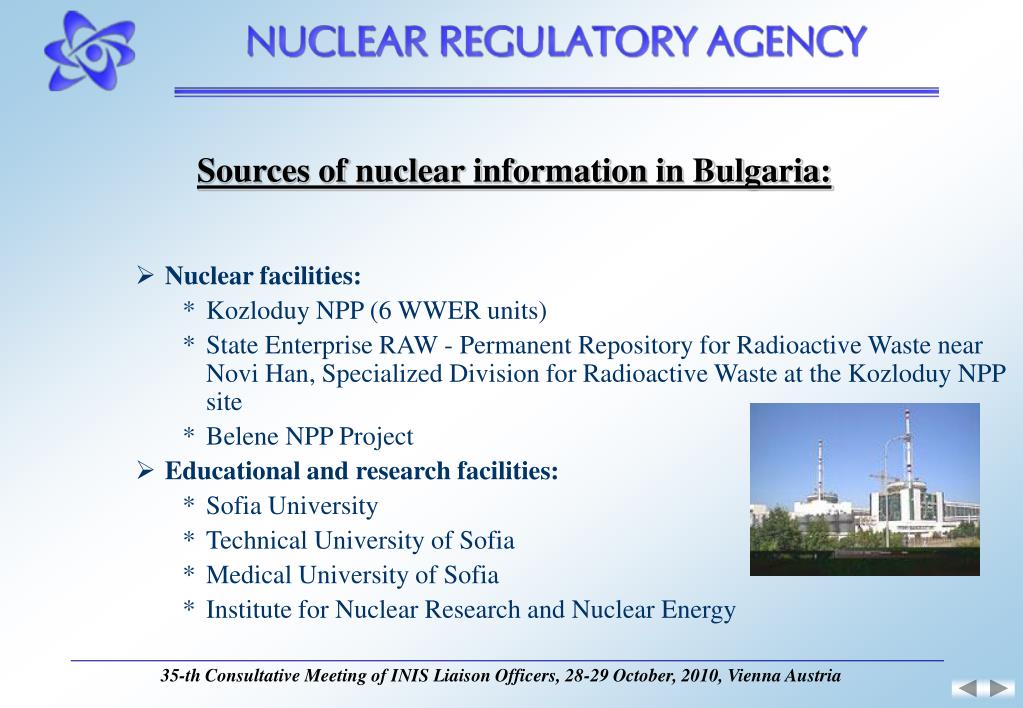 NUCLEAR REGULATORY AGENCY

Sources of nuclear information in Bulgaria:

➢ Nuclear facilities:
* Kozloduy NPP (6 WWER units)
* State Enterprise RAW - Permanent Repository for Radioactive Waste near Novi Han, Specialized Division for Radioactive Waste at the Kozloduy NPP site
* Belene NPP Project
➢ Educational and research facilities:
* Sofia University
* Technical University of Sofia
* Medical University of Sofia
* Institute for Nuclear Research and Nuclear Energy

35-th Consultative Meeting of INIS Liaison Officers, 28-29 October, 2010, Vienna Austria